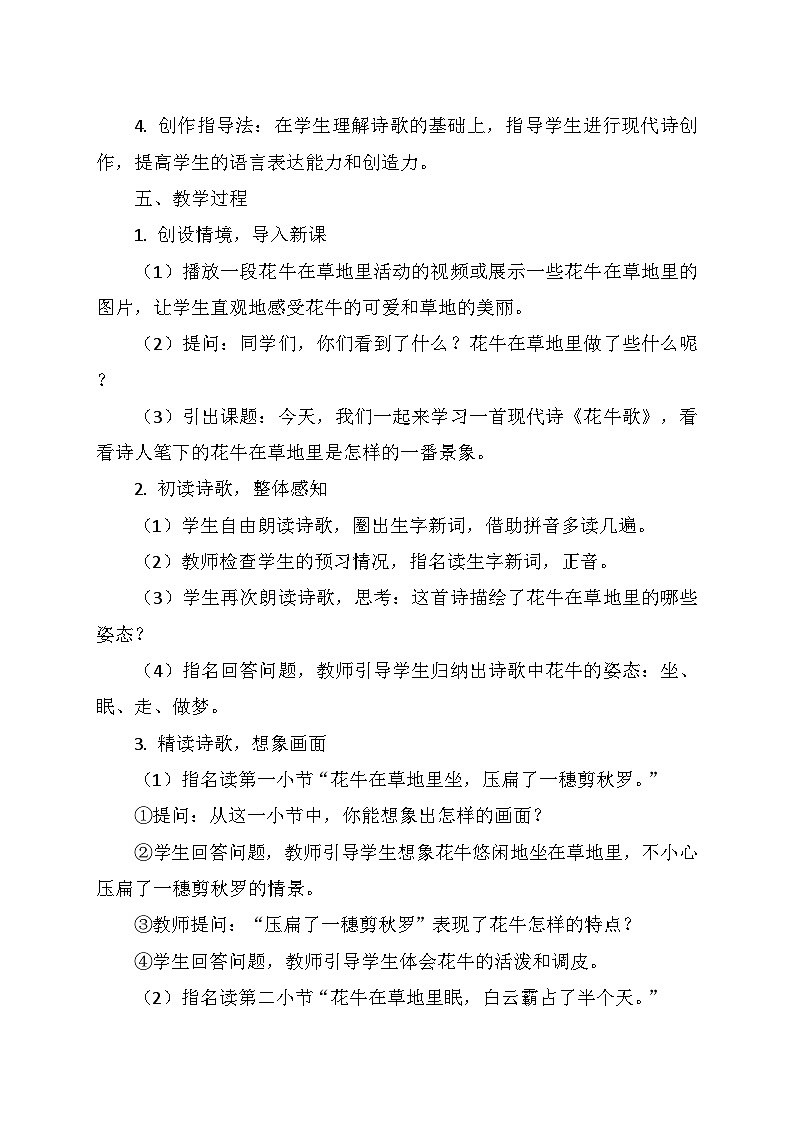 4. 创作指导法：在学生理解诗歌的基础上，指导学生进行现代诗创作，提高学生的语言表达能力和创造力。

五、教学过程

1. 创设情境，导入新课

（1）播放一段花牛在草地里活动的视频或展示一些花牛在草地里的图片，让学生直观地感受花牛的可爱和草地的美丽。

（2）提问：同学们，你们看到了什么？花牛在草地里做了些什么呢？

（3）引出课题：今天，我们一起来学习一首现代诗《花牛歌》，看看诗人笔下的花牛在草地里是怎样的一番景象。

2. 初读诗歌，整体感知

（1）学生自由朗读诗歌，圈出生字新词，借助拼音多读几遍。

（2）教师检查学生的预习情况，指名读生字新词，正音。

（3）学生再次朗读诗歌，思考：这首诗描绘了花牛在草地里的哪些姿态？

（4）指名回答问题，教师引导学生归纳出诗歌中花牛的姿态：坐、眠、走、做梦。

3. 精读诗歌，想象画面

（1）指名读第一小节“花牛在草地里坐，压扁了一穗剪秋罗。”

①提问：从这一小节中，你能想象出怎样的画面？

②学生回答问题，教师引导学生想象花牛悠闲地坐在草地里，不小心压扁了一穗剪秋罗的情景。

③教师提问：“压扁了一穗剪秋罗”表现了花牛怎样的特点？

④学生回答问题，教师引导学生体会花牛的活泼和调皮。

（2）指名读第二小节“花牛在草地里眠，白云霸占了半个天。”